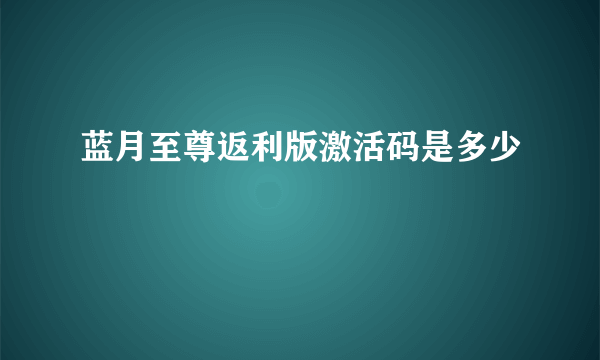 蓝月至尊返利版激活码是多少